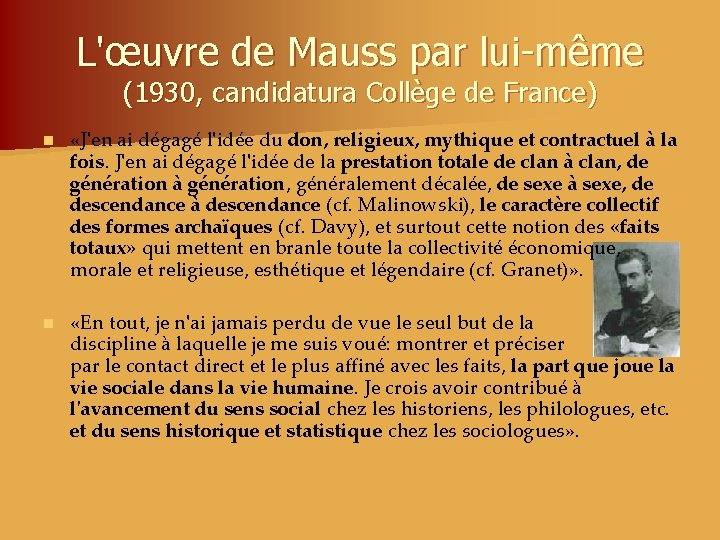 L'œuvre de Mauss par lui-même
(1930, candidatura Collège de France)

«J'en ai dégagé l'idée du don, religieux, mythique et contractuel à la fois. J'en ai dégagé l'idée de la prestation totale de clan à clan, de génération à génération, généralement décalée, de sexe à sexe, de descendance à descendance (cf. Malinowski), le caractère collectif des formes archaïques (cf. Davy), et surtout cette notion des «faits totaux» qui mettent en branle toute la collectivité économique, morale et religieuse, esthétique et légendaire (cf. Granet)».

«En tout, je n'ai jamais perdu de vue le seul but de la discipline à laquelle je me suis voué: montrer et préciser par le contact direct et le plus affiné avec les faits, la part que joue la vie sociale dans la vie humaine. Je crois avoir contribué à l'avancement du sens social chez les historiens, les philologues, etc. et du sens historique et statistique chez les sociologues».